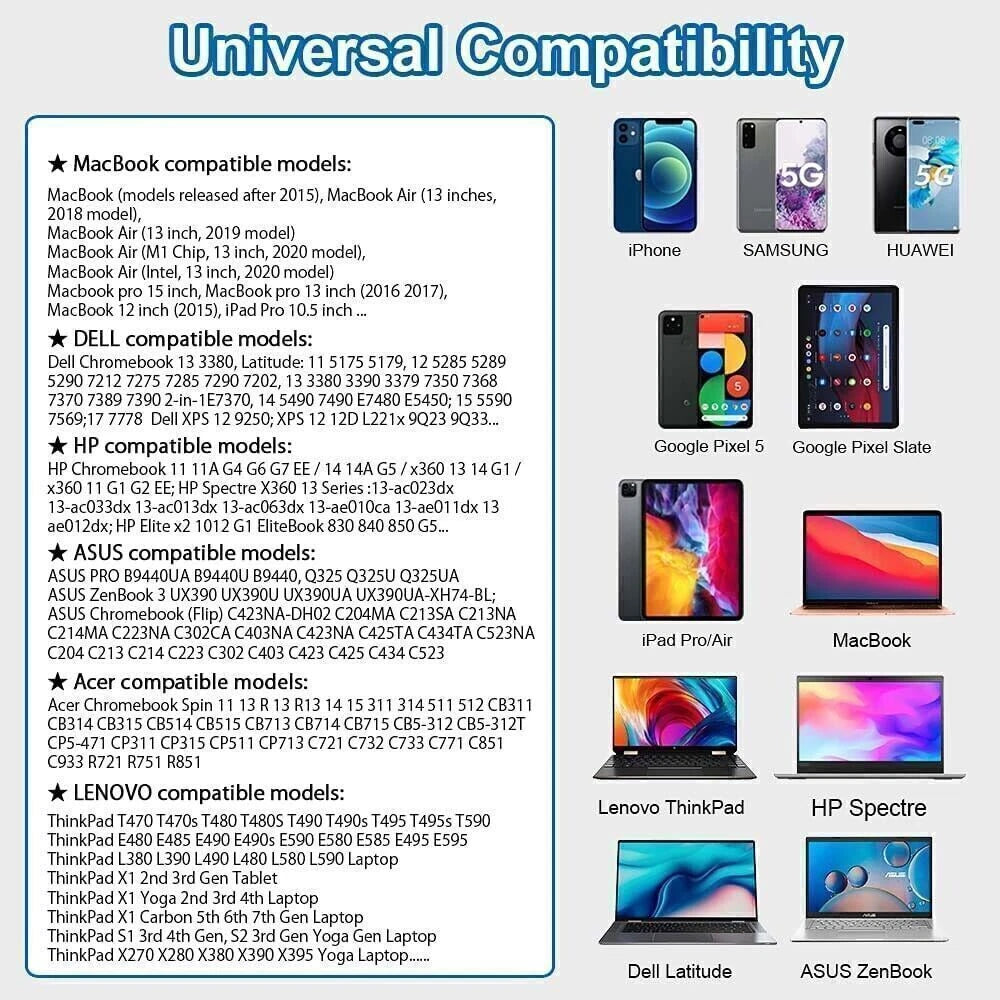 Universal Compatibility

★ MacBook compatible models:

MacBook (models released after 2015), MacBook Air (13 inches, 2018 model),
MacBook Air (13 inch, 2019 model)
MacBook Air (M1 Chip, 13 inch, 2020 model),
MacBook Air (Intel, 13 inch, 2020 model)
Macbook pro 15 inch, MacBook pro 13 inch (2016 2017),
MacBook 12 inch (2015), iPad Pro 10.5 inch ...

★ DELL compatible models:

Dell Chromebook 13 3380, Latitude: 11 5175 5179, 12 5285 5289 5290 7212 7275 7285 7290 7202, 13 3380 3390 3379 7350 7368 7370 7389 7390 2-in-1E7370, 14 5490 7490 E7480 E5450; 15 5590 7569;17 7778 Dell XPS 12 9250; XPS 12 12D L221x 9Q23 9Q33...

★ HP compatible models:

HP Chromebook 11 11A G4 G6 G7 EE / 14 14A G5 / x360 13 14 G1 / x360 11 G1 G2 EE; HP Spectre X360 13 Series :13-ac023dx 13-ac033dx 13-ac013dx 13-ac063dx 13-ae010ca 13-ae011dx 13 ae012dx; HP Elite x2 1012 G1 EliteBook 830 840 850 G5...

★ ASUS compatible models:

ASUS PRO B9440UA B9440U B9440, Q325 Q325U Q325UA
ASUS ZenBook 3 UX390 UX390U UX390UA UX390UA-XH74-BL;
ASUS Chromebook (Flip) C423NA-DH02 C204MA C213SA C213NA C214MA C223NA C302CA C403NA C423NA C425TA C434TA C523NA C204 C213 C214 C223 C302 C403 C423 C425 C434 C523

★ Acer compatible models:

Acer Chromebook Spin 11 13 R 13 R13 14 15 311 314 511 512 CB311 CB314 CB315 CB514 CB515 CB713 CB714 CB715 CB5-312 CB5-312T CP5-471 CP311 CP315 CP511 CP713 C721 C732 C733 C771 C851 C933 R721 R751 R851

★ LENOVO compatible models:

ThinkPad T470 T470s T480 T480S T490 T490s T495 T495s T590
ThinkPad E480 E485 E490 E490s E590 E580 E585 E495 E595
ThinkPad L380 L390 L490 L480 L580 L590 Laptop
ThinkPad X1 2nd 3rd Gen Tablet
ThinkPad X1 Yoga 2nd 3rd 4th Laptop
ThinkPad X1 Carbon 5th 6th 7th Gen Laptop
ThinkPad S1 3rd 4th Gen, S2 3rd Gen Yoga Gen Laptop
ThinkPad X270 X280 X380 X390 X395 Yoga Laptop......

iPhone
SAMSUNG
HUAWEI
Google Pixel 5
Google Pixel Slate
iPad Pro/Air
MacBook
Lenovo ThinkPad
HP Spectre
Dell Latitude
ASUS ZenBook